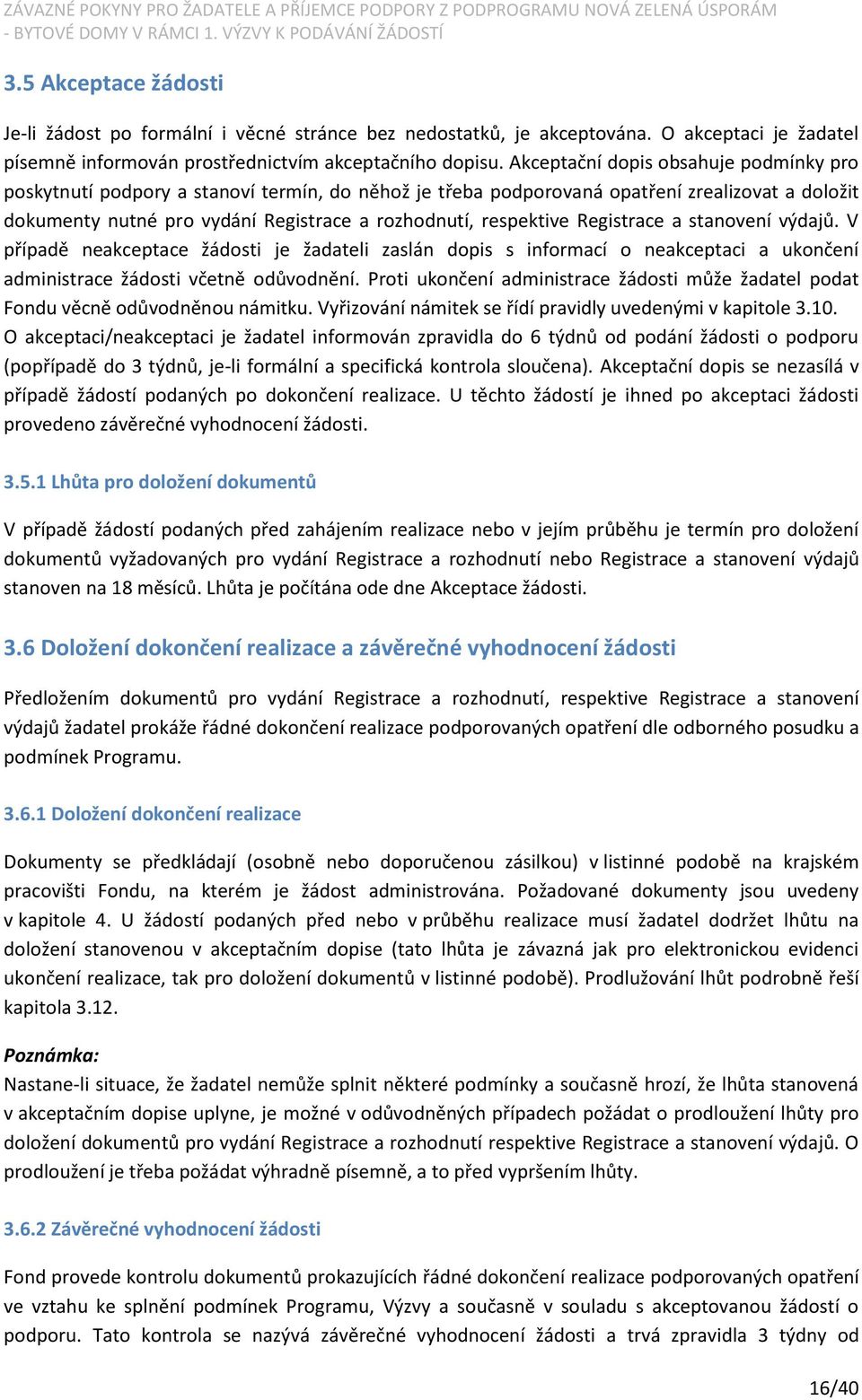 ZÁVAZNÉ POKYNY PRO ŽADATELE A PŘÍJEMCE PODPORY Z PODPROGRAMU NOVÁ ZELENÁ ÚSPORÁM - BYTOVÉ DOMY V RÁMCI 1. VÝZVY K PODÁVÁNÍ ŽÁDOSTÍ

3.5 Akceptace žádosti

Je-li žádost po formální i věcné stránce bez nedostatků, je akceptována. O akceptaci je žadatel písemně informován prostřednictvím akceptačního dopisu. Akceptační dopis obsahuje podmínky pro poskytnutí podpory a stanoví termín, do něhož je třeba podporovaná opatření zrealizovat a doložit dokumenty nutné pro vydání Registrace a rozhodnutí, respektive Registrace a stanovení výdajů. V případě neakceptace žádosti je žadateli zaslán dopis s informací o neakceptaci a ukončení administrace žádosti včetně odůvodnění. Proti ukončení administrace žádosti může žadatel podat Fondu věcně odůvodněnou námitku. Vyřizování námitek se řídí pravidly uvedenými v kapitole 3.10. O akceptaci/neakceptaci je žadatel informován zpravidla do 6 týdnů od podání žádosti o podporu (popřípadě do 3 týdnů, je-li formální a specifická kontrola sloučena). Akceptační dopis se nezasílá v případě žádostí podaných po dokončení realizace. U těchto žádostí je ihned po akceptaci žádosti provedeno závěrečné vyhodnocení žádosti.

3.5.1 Lhůta pro doložení dokumentů

V případě žádostí podaných před zahájením realizace nebo v jejím průběhu je termín pro doložení dokumentů vyžadovaných pro vydání Registrace a rozhodnutí nebo Registrace a stanovení výdajů stanoven na 18 měsíců. Lhůta je počítána ode dne Akceptace žádosti.

3.6 Doložení dokončení realizace a závěrečné vyhodnocení žádosti

Předložením dokumentů pro vydání Registrace a rozhodnutí, respektive Registrace a stanovení výdajů žadatel prokáže řádné dokončení realizace podporovaných opatření dle odborného posudku a podmínek Programu.

3.6.1 Doložení dokončení realizace

Dokumenty se předkládají (osobně nebo doporučenou zásilkou) v listinné podobě na krajském pracovišti Fondu, na kterém je žádost administrována. Požadované dokumenty jsou uvedeny v kapitole 4. U žádostí podaných před nebo v průběhu realizace musí žadatel dodržet lhůtu na doložení stanovenou v akceptačním dopise (tato lhůta je závazná jak pro elektronickou evidenci ukončení realizace, tak pro doložení dokumentů v listinné podobě). Prodlužování lhůt podrobně řeší kapitola 3.12.

Poznámka:
Nastane-li situace, že žadatel nemůže splnit některé podmínky a současně hrozí, že lhůta stanovená v akceptačním dopise uplyne, je možné v odůvodněných případech požádat o prodloužení lhůty pro doložení dokumentů pro vydání Registrace a rozhodnutí respektive Registrace a stanovení výdajů. O prodloužení je třeba požádat výhradně písemně, a to před vypršením lhůty.

3.6.2 Závěrečné vyhodnocení žádosti

Fond provede kontrolu dokumentů prokazujících řádné dokončení realizace podporovaných opatření ve vztahu ke splnění podmínek Programu, Výzvy a současně v souladu s akceptovanou žádostí o podporu. Tato kontrola se nazývá závěrečné vyhodnocení žádosti a trvá zpravidla 3 týdny od

16/40